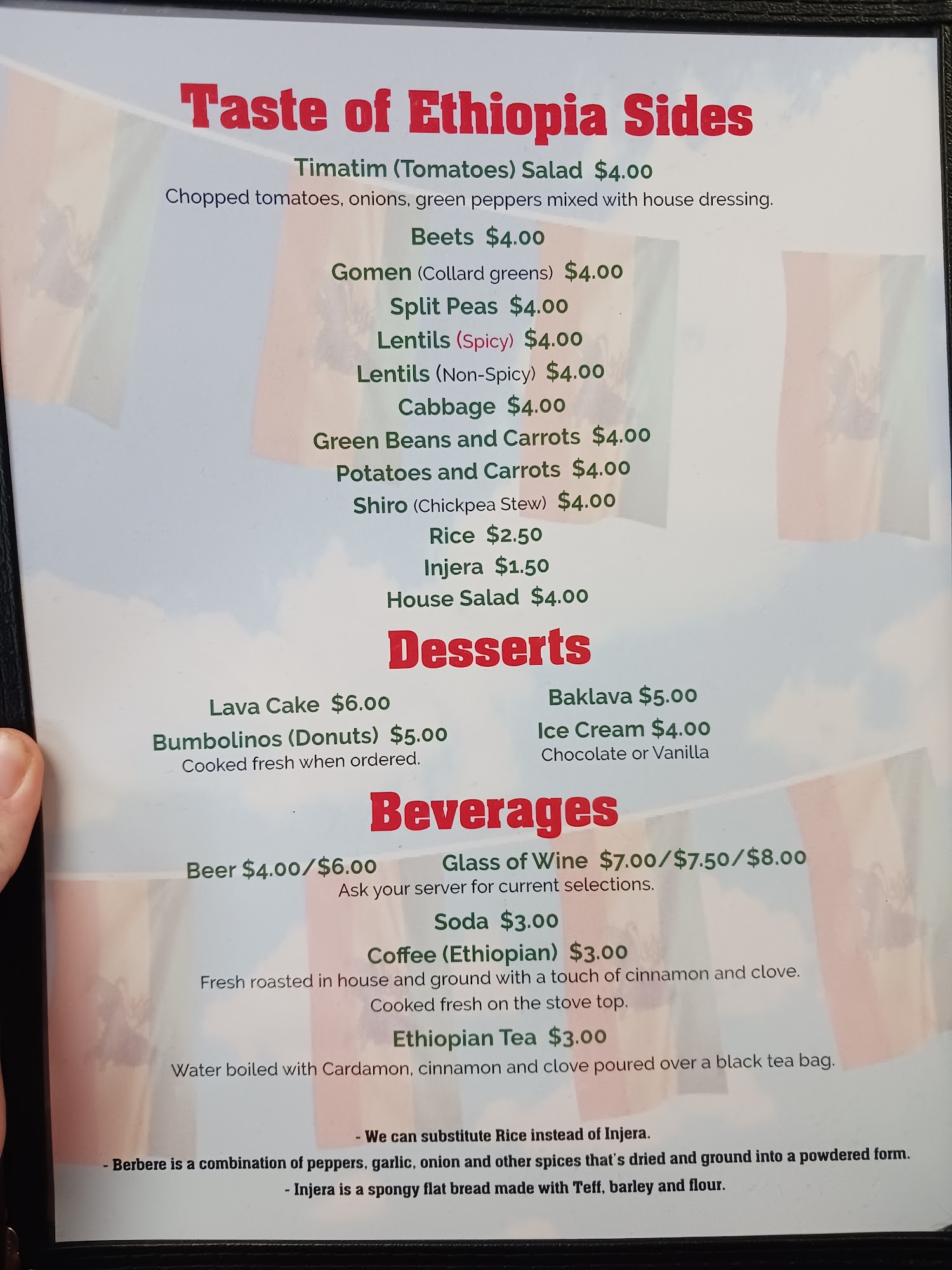 Taste of Ethiopia Sides

Timatim (Tomatoes) Salad $4.00
Chopped tomatoes, onions, green peppers mixed with house dressing.

Beets $4.00
Gomen (Collard greens) $4.00
Split Peas $4.00
Lentils (Spicy) $4.00
Lentils (Non-Spicy) $4.00
Cabbage $4.00
Green Beans and Carrots $4.00
Potatoes and Carrots $4.00
Shiro (Chickpea Stew) $4.00
Rice $2.50
Injera $1.50
House Salad $4.00

Desserts

Lava Cake $6.00
Bumbolinos (Donuts) $5.00
Cooked fresh when ordered.

Baklava $5.00
Ice Cream $4.00
Chocolate or Vanilla

Beverages

Beer $4.00/$6.00
Glass of Wine $7.00/$7.50/$8.00
Ask your server for current selections.
Soda $3.00
Coffee (Ethiopian) $3.00
Fresh roasted in house and ground with a touch of cinnamon and clove.
Cooked fresh on the stove top.
Ethiopian Tea $3.00
Water boiled with Cardamon, cinnamon and clove poured over a black tea bag.

- We can substitute Rice instead of Injera.
- Berbere is a combination of peppers, garlic, onion and other spices that's dried and ground into a powdered form.
- Injera is a spongy flat bread made with Teff, barley and flour.